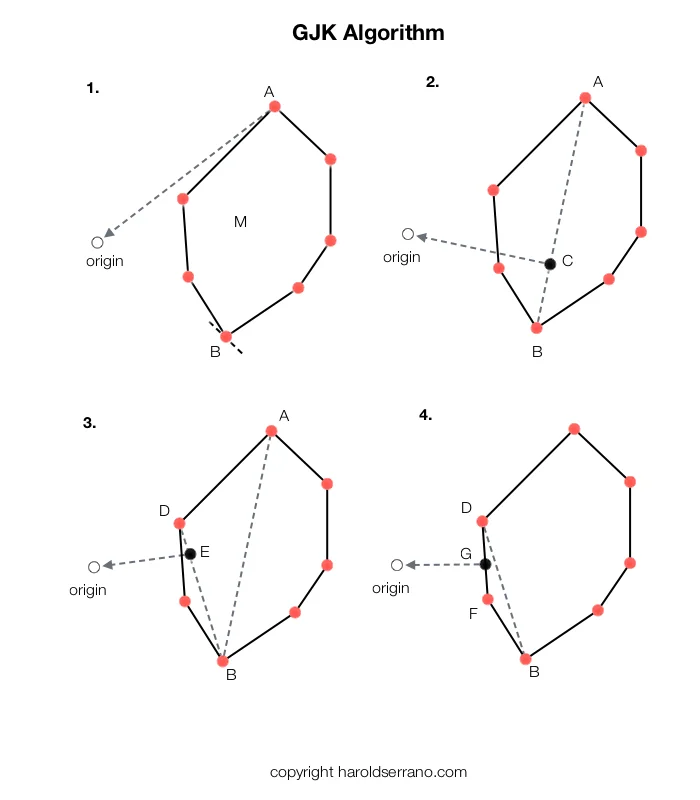 GJK Algorithm

1.

A

M

origin

B

2.

A

origin

C

B

3.

A

D

E

origin

B

4.

D

G

origin

F

B

copyright haroldserrano.com